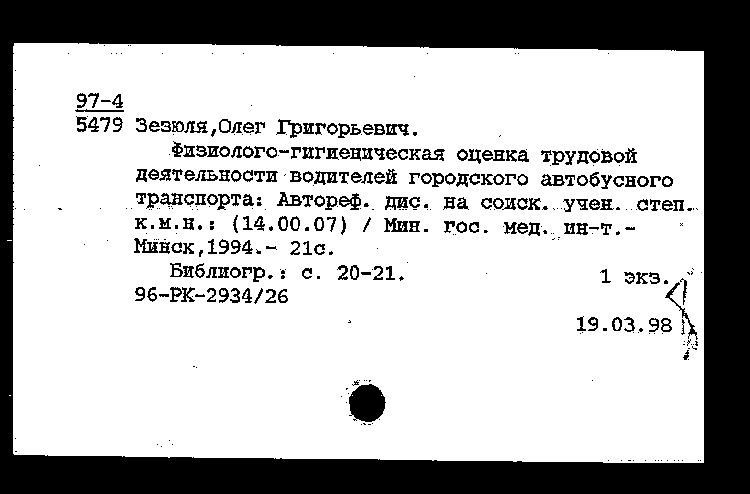 97-4
5479 Зезюля,Олег Григорьевич.

Физиолого-гигиеническая оценка трудовой деятельности водителей городского автобусного транспорта: Автореф. дис. на соиск. учен. степ. к.м.н.: (14.00.07) / Мин. гос. мед. ин-т.- Минск,1994.- 21с.

Библиогр.: с. 20-21. 1 экз.
96-РК-2934/26

19.03.98